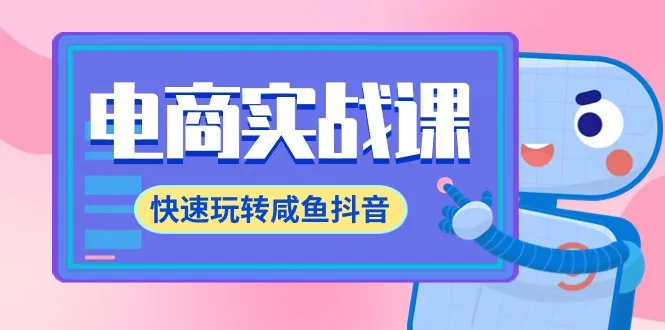 电商实战课

快速玩转咸鱼抖音